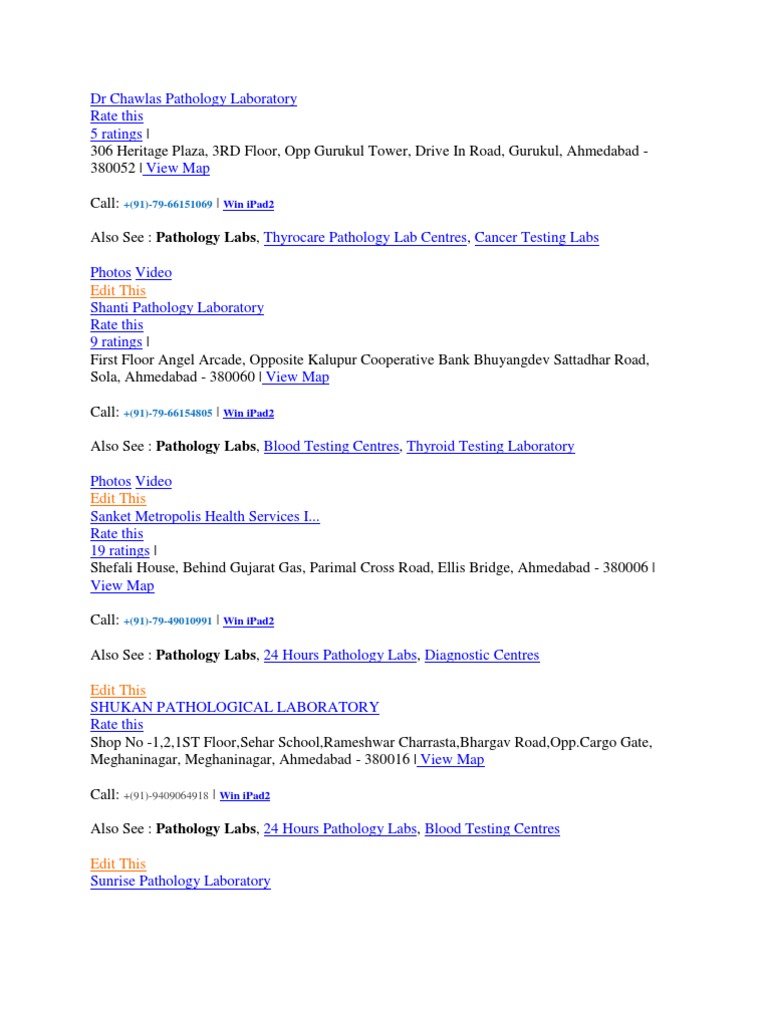 Dr Chawlas Pathology Laboratory
Rate this
5 ratings |
306 Heritage Plaza, 3RD Floor, Opp Gurukul Tower, Drive In Road, Gurukul, Ahmedabad - 380052 | View Map

Call: +(91)-79-66151069 | Win iPad2

Also See : Pathology Labs, Thyrocare Pathology Lab Centres, Cancer Testing Labs

Photos Video
Edit This
Shanti Pathology Laboratory
Rate this
9 ratings |
First Floor Angel Arcade, Opposite Kalupur Cooperative Bank Bhuyangdev Sattadhar Road, Sola, Ahmedabad - 380060 | View Map

Call: +(91)-79-66154805 | Win iPad2

Also See : Pathology Labs, Blood Testing Centres, Thyroid Testing Laboratory

Photos Video
Edit This
Sanket Metropolis Health Services I...
Rate this
19 ratings |
Shefali House, Behind Gujarat Gas, Parimal Cross Road, Ellis Bridge, Ahmedabad - 380006 | View Map

Call: +(91)-79-49010991 | Win iPad2

Also See : Pathology Labs, 24 Hours Pathology Labs, Diagnostic Centres

Edit This
SHUKAN PATHOLOGICAL LABORATORY
Rate this
Shop No -1,2,1ST Floor,Sehar School,Rameshwar Charrasta,Bhargav Road,Opp.Cargo Gate, Meghaninagar, Meghaninagar, Ahmedabad - 380016 | View Map

Call: +(91)-9409064918 | Win iPad2

Also See : Pathology Labs, 24 Hours Pathology Labs, Blood Testing Centres

Edit This
Sunrise Pathology Laboratory